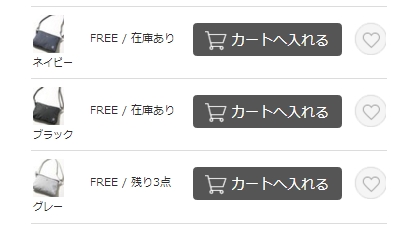 ネイビー
FREE / 在庫あり
カートへ入れる

ブラック
FREE / 在庫あり
カートへ入れる

グレー
FREE / 残り3点
カートへ入れる